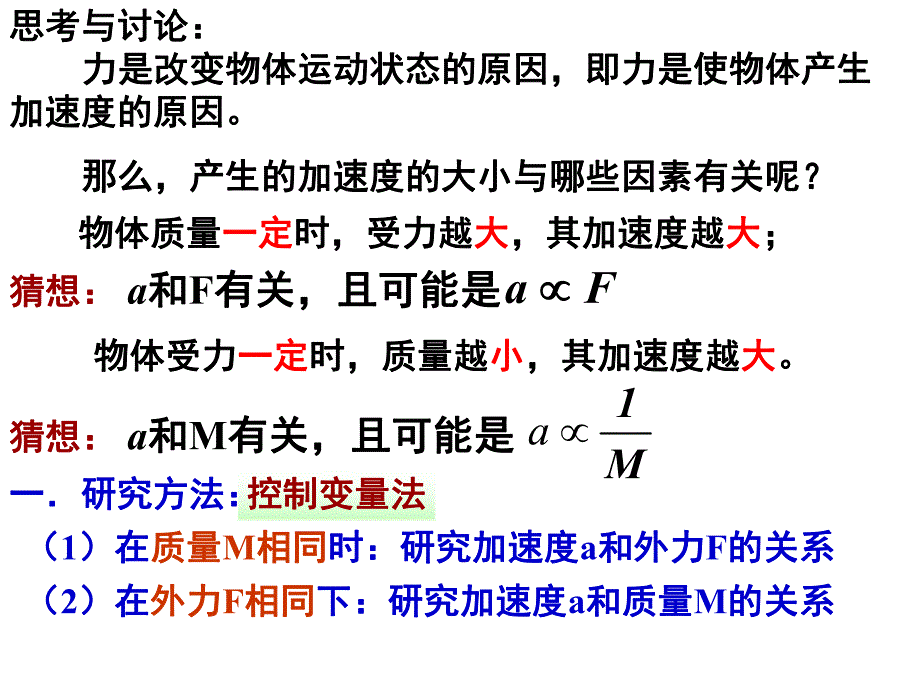 思考与讨论：

力是改变物体运动状态的原因，即力是使物体产生加速度的原因。

那么，产生的加速度的大小与哪些因素有关呢？

物体质量一定时，受力越大，其加速度越大；

猜想：a和F有关，且可能是$a \propto F$

物体受力一定时，质量越小，其加速度越大。

猜想：a和M有关，且可能是$a \propto \frac{1}{M}$

一．研究方法：控制变量法

（1）在质量M相同时：研究加速度a和外力F的关系

（2）在外力F相同下：研究加速度a和质量M的关系